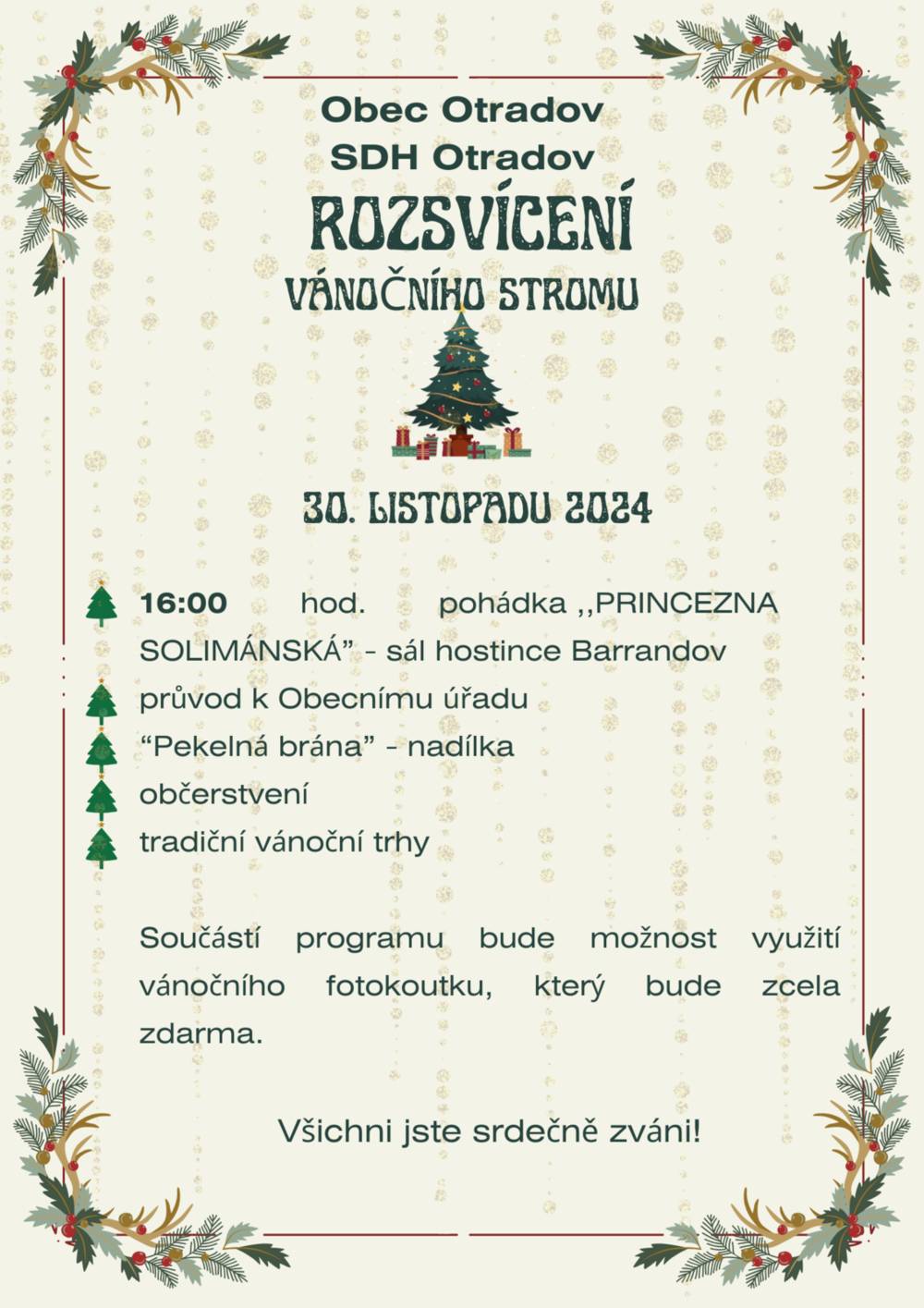 Obec Otradov
SDH Otradov
ROZSVÍCENÍ
VÁNOČNÍHO STROMU

30. LISTOPADU 2024

16:00 hod. pohádka ,,PRINCEZNA SOLIMÁNSKÁ” - sál hostince Barrandov
průvod k Obecnímu úřadu
“Pekelná brána” - nadílka
občerstvení
tradiční vánoční trhy

Součástí programu bude možnost využití vánočního fotokoutku, který bude zcela zdarma.

Všichni jste srdečně zváni!